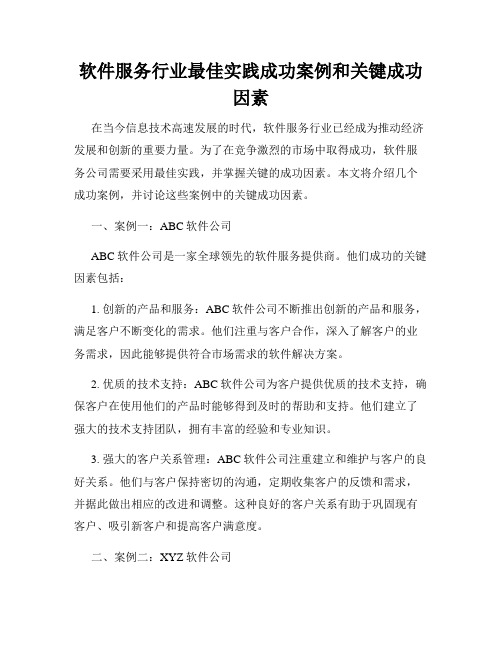 软件服务行业最佳实践成功案例和关键成功因素

在当今信息技术高速发展的时代，软件服务行业已经成为推动经济发展和创新的重要力量。为了在竞争激烈的市场中取得成功，软件服务公司需要采用最佳实践，并掌握关键的成功因素。本文将介绍几个成功案例，并讨论这些案例中的关键成功因素。

一、案例一：ABC 软件公司

ABC 软件公司是一家全球领先的软件服务提供商。他们成功的关键因素包括：

1. 创新的产品和服务：ABC 软件公司不断推出创新的产品和服务，满足客户不断变化的需求。他们注重与客户合作，深入了解客户的业务需求，因此能够提供符合市场需求的软件解决方案。

2. 优质的技术支持：ABC 软件公司为客户提供优质的技术支持，确保客户在使用他们的产品时能够得到及时的帮助和支持。他们建立了强大的技术支持团队，拥有丰富的经验和专业知识。

3. 强大的客户关系管理：ABC 软件公司注重建立和维护与客户的良好关系。他们与客户保持密切的沟通，定期收集客户的反馈和需求，并据此做出相应的改进和调整。这种良好的客户关系有助于巩固现有客户、吸引新客户和提高客户满意度。

二、案例二：XYZ 软件公司